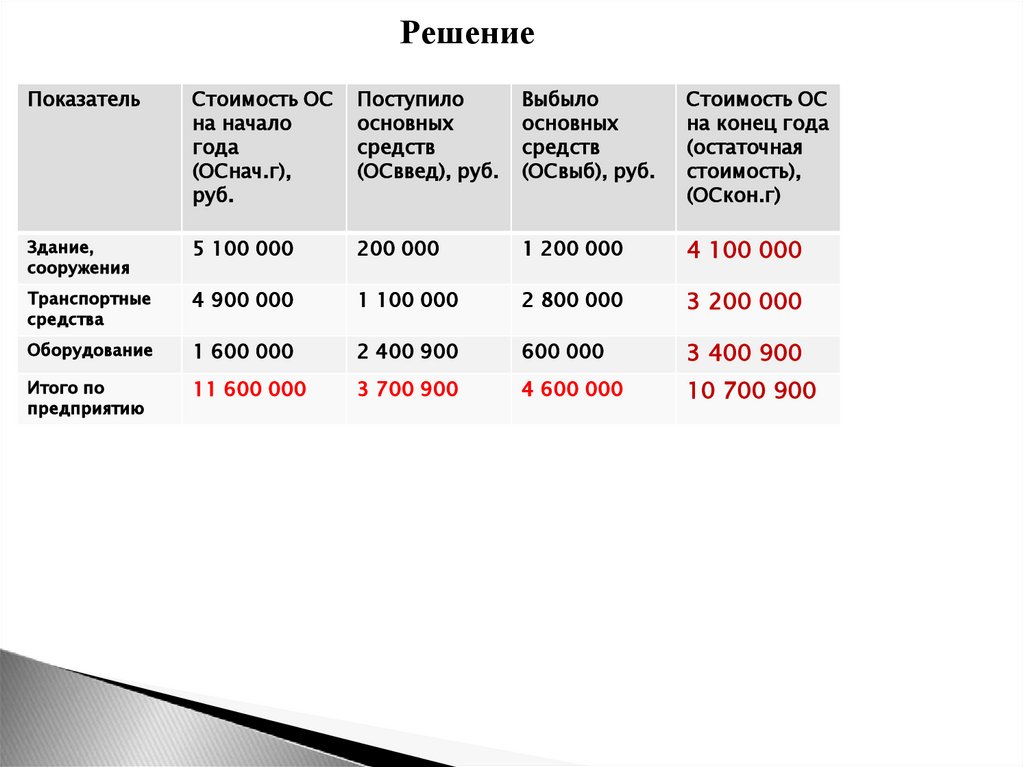 Решение

| Показатель | Стоимость ОС на начало года (ОСнач.г), руб. | Поступило основных средств (ОСввед), руб. | Выбыло основных средств (ОСвыб), руб. | Стоимость ОС на конец года (остаточная стоимость), (ОСкон.г) |
|---|---|---|---|---|
| Здание, сооружения | 5 100 000 | 200 000 | 1 200 000 | 4 100 000 |
| Транспортные средства | 4 900 000 | 1 100 000 | 2 800 000 | 3 200 000 |
| Оборудование | 1 600 000 | 2 400 900 | 600 000 | 3 400 900 |
| Итого по предприятию | 11 600 000 | 3 700 900 | 4 600 000 | 10 700 900 |